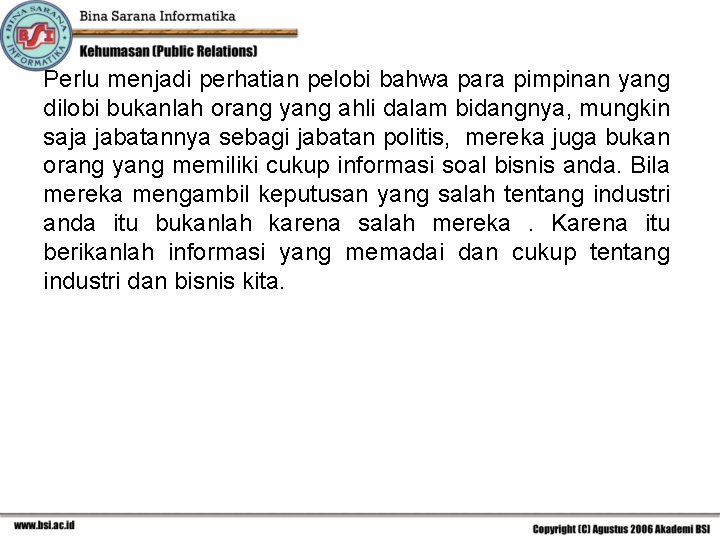 BINA SARANA INFORMATIKA
BSI

Bina Sarana Informatika

Kehumasan (Public Relations)

Perlu menjadi perhatian pelobi bahwa para pimpinan yang dilobi bukanlah orang yang ahli dalam bidangnya, mungkin saja jabatannya sebagi jabatan politis, mereka juga bukan orang yang memiliki cukup informasi soal bisnis anda. Bila mereka mengambil keputusan yang salah tentang industri anda itu bukanlah karena salah mereka . Karena itu berikanlah informasi yang memadai dan cukup tentang industri dan bisnis kita.

www.bsi.ac.id

Copyright (C) Agustus 2006 Akademi BSI